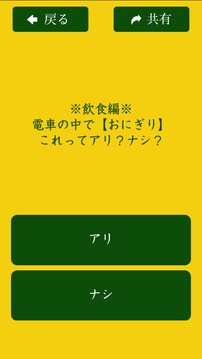 戻る

共有

※飲食編※
電車の中で【おにぎり】
これってアリ？ナシ？

アリ

ナシ